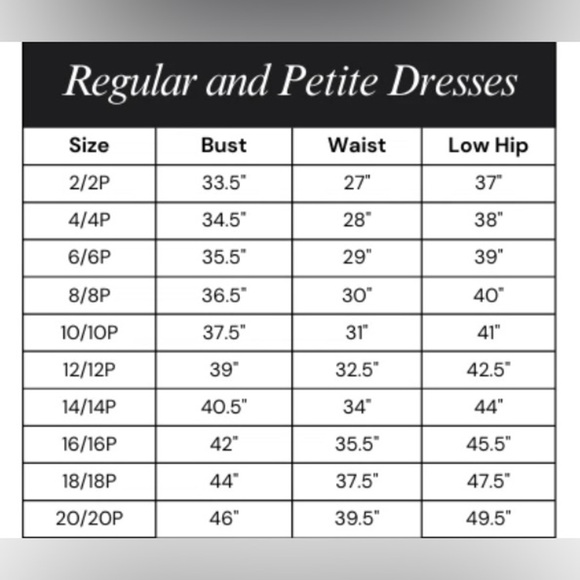 Regular and Petite Dresses

| Size | Bust | Waist | Low Hip |
|---|---|---|---|
| 2/2P | 33.5" | 27" | 37" |
| 4/4P | 34.5" | 28" | 38" |
| 6/6P | 35.5" | 29" | 39" |
| 8/8P | 36.5" | 30" | 40" |
| 10/10P | 37.5" | 31" | 41" |
| 12/12P | 39" | 32.5" | 42.5" |
| 14/14P | 40.5" | 34" | 44" |
| 16/16P | 42" | 35.5" | 45.5" |
| 18/18P | 44" | 37.5" | 47.5" |
| 20/20P | 46" | 39.5" | 49.5" |